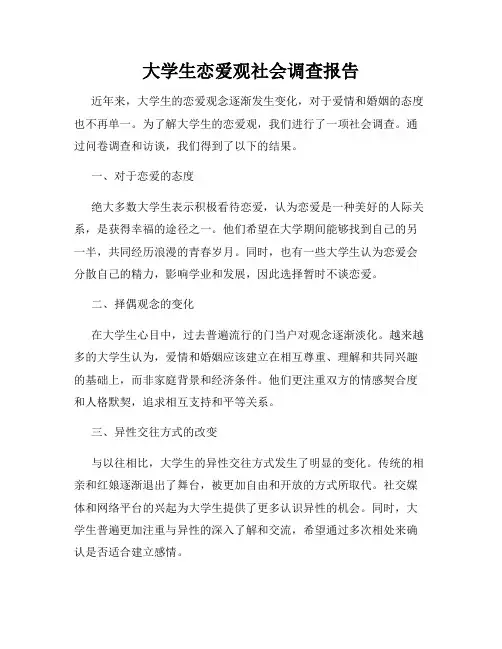 大学生恋爱观社会调查报告

近年来，大学生的恋爱观念逐渐发生变化，对于爱情和婚姻的态度也不再单一。为了解大学生的恋爱观，我们进行了一项社会调查。通过问卷调查和访谈，我们得到了以下的结果。

一、对于恋爱的态度

绝大多数大学生表示积极看待恋爱，认为恋爱是一种美好的人际关系，是获得幸福的途径之一。他们希望在大学期间能够找到自己的另一半，共同经历浪漫的青春岁月。同时，也有一些大学生认为恋爱会分散自己的精力，影响学业和发展，因此选择暂时不谈恋爱。

二、择偶观念的变化

在大学生心目中，过去普遍流行的门当户对观念逐渐淡化。越来越多的大学生认为，爱情和婚姻应该建立在相互尊重、理解和共同兴趣的基础上，而非家庭背景和经济条件。他们更注重双方的情感契合度和人格默契，追求相互支持和平等关系。

三、异性交往方式的改变

与以往相比，大学生的异性交往方式发生了明显的变化。传统的相亲和红娘逐渐退出了舞台，被更加自由和开放的方式所取代。社交媒体和网络平台的兴起为大学生提供了更多认识异性的机会。同时，大学生普遍更加注重与异性的深入了解和交流，希望通过多次相处来确认是否适合建立感情。